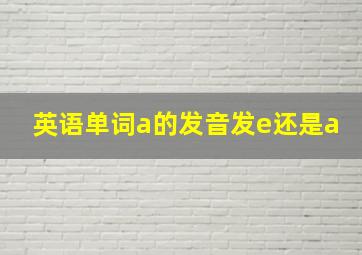 英语单词a的发音发e还是a